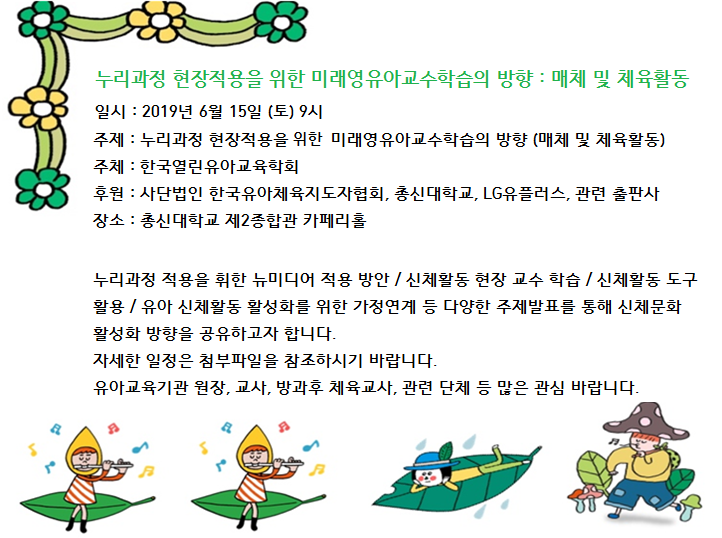 누리과정 현장적용을 위한 미래영유아교수학습의 방향 : 매체 및 체육활동

일시 : 2019년 6월 15일 (토) 9시

주제 : 누리과정 현장적용을 위한 미래영유아교수학습의 방향 (매체 및 체육활동)

주체 : 한국열린유아교육학회

후원 : 사단법인 한국유아체육지도자협회, 총신대학교, LG유플러스, 관련 출판사

장소 : 총신대학교 제2종합관 카페리홀

누리과정 적용을 휘한 뉴미디어 적용 방안 / 신체활동 현장 교수 학습 / 신체활동 도구 활용 / 유아 신체활동 활성화를 위한 가정연계 등 다양한 주제발표를 통해 신체문화 활성화 방향을 공유하고자 합니다.
자세한 일정은 첨부파일을 참조하시기 바랍니다.
유아교육기관 원장, 교사, 방과후 체육교사, 관련 단체 등 많은 관심 바랍니다.